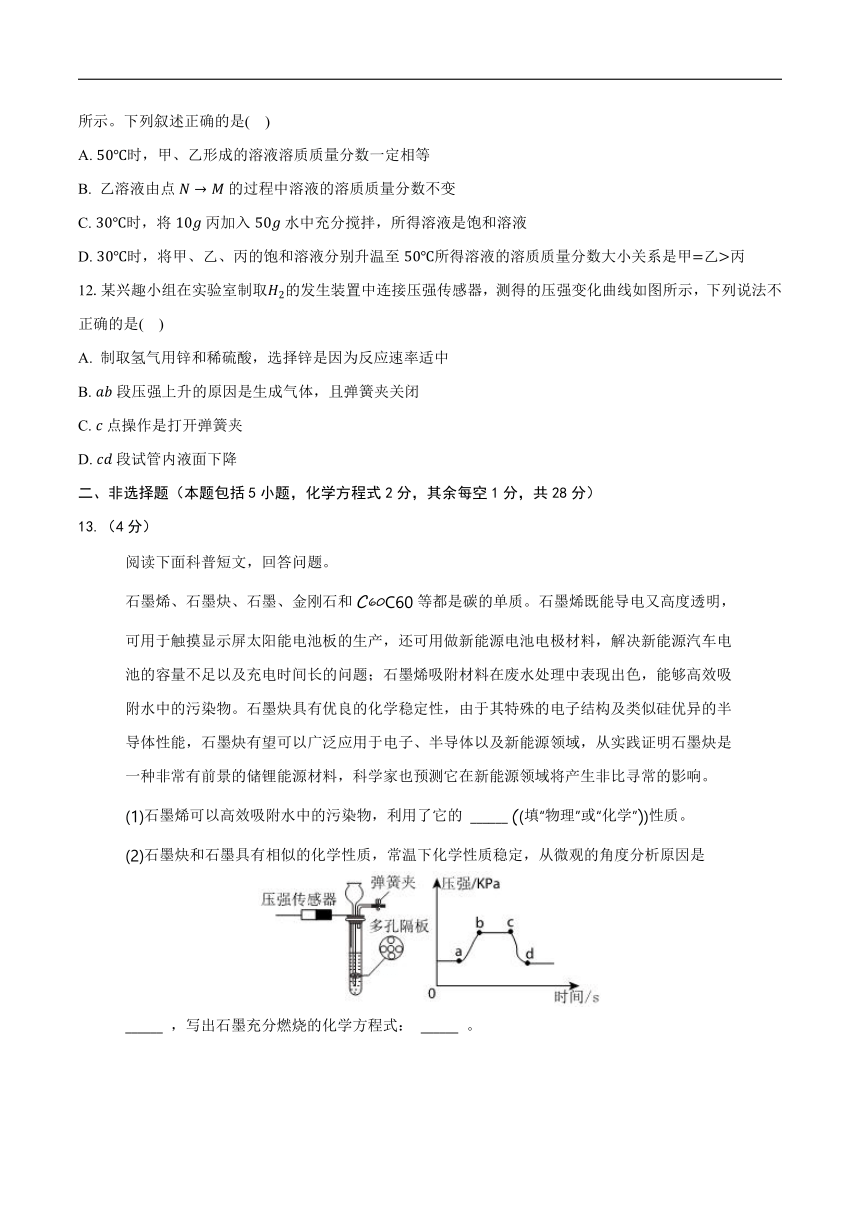 所示。下列叙述正确的是( )

A. 50℃时，甲、乙形成的溶液溶质质量分数一定相等

B. 乙溶液由点 $N \rightarrow M$ 的过程中溶液的溶质质量分数不变

C. 30℃时，将 $10g$ 丙加入 $50g$ 水中充分搅拌，所得溶液是饱和溶液

D. 30℃时，将甲、乙、丙的饱和溶液分别升温至 50℃所得溶液的溶质质量分数大小关系是甲=乙>丙

12. 某兴趣小组在实验室制取$H_2$的发生装置中连接压强传感器，测得的压强变化曲线如图所示，下列说法不正确的是( )

A. 制取氢气用锌和稀硫酸，选择锌是因为反应速率适中

B. $ab$ 段压强上升的原因是生成气体，且弹簧夹关闭

C. $c$ 点操作是打开弹簧夹

D. $cd$ 段试管内液面下降

二、非选择题（本题包括 5 小题，化学方程式 2 分，其余每空 1 分，共 28 分）

13. （4 分）

阅读下面科普短文，回答问题。

石墨烯、石墨炔、石墨、金刚石和 $C_{60}$C60 等都是碳的单质。石墨烯既能导电又高度透明，可用于触摸显示屏太阳能电池板的生产，还可用做新能源电池电极材料，解决新能源汽车电池的容量不足以及充电时间长的问题；石墨烯吸附材料在废水处理中表现出色，能够高效吸附水中的污染物。石墨炔具有优良的化学稳定性，由于其特殊的电子结构及类似硅优异的半导体性能，石墨炔有望可以广泛应用于电子、半导体以及新能源领域，从实践证明石墨炔是一种非常有前景的储锂能源材料，科学家也预测它在新能源领域将产生非比寻常的影响。

(1)石墨烯可以高效吸附水中的污染物，利用了它的 _____ ((填"物理"或"化学"))性质。

(2)石墨炔和石墨具有相似的化学性质，常温下化学性质稳定，从微观的角度分析原因是

压强传感器 弹簧夹 多孔隔板 压强/KPa a b c d 0 时间/s

_____ ，写出石墨充分燃烧的化学方程式： _____ 。